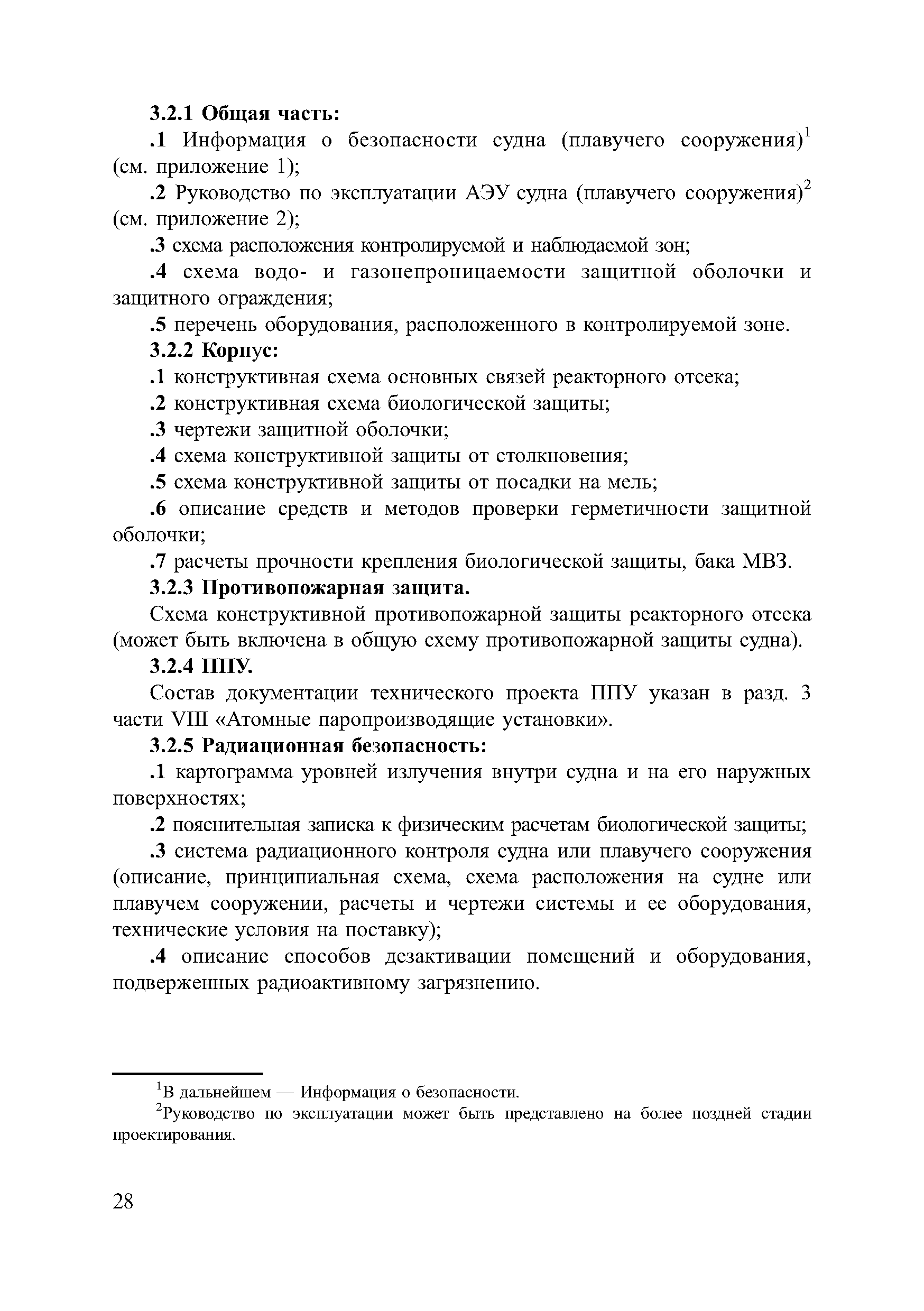 3.2.1 Общая часть:

.1 Информация о безопасности судна (плавучего сооружения)$^1$ (см. приложение 1);

.2 Руководство по эксплуатации АЭУ судна (плавучего сооружения)$^2$ (см. приложение 2);

.3 схема расположения контролируемой и наблюдаемой зон;

.4 схема водо- и газонепроницаемости защитной оболочки и защитного ограждения;

.5 перечень оборудования, расположенного в контролируемой зоне.

3.2.2 Корпус:

.1 конструктивная схема основных связей реакторного отсека;

.2 конструктивная схема биологической защиты;

.3 чертежи защитной оболочки;

.4 схема конструктивной защиты от столкновения;

.5 схема конструктивной защиты от посадки на мель;

.6 описание средств и методов проверки герметичности защитной оболочки;

.7 расчеты прочности крепления биологической защиты, бака МВЗ.

3.2.3 Противопожарная защита.

Схема конструктивной противопожарной защиты реакторного отсека (может быть включена в общую схему противопожарной защиты судна).

3.2.4 ППУ.

Состав документации технического проекта ППУ указан в разд. 3 части VIII «Атомные паропроизводящие установки».

3.2.5 Радиационная безопасность:

.1 картограмма уровней излучения внутри судна и на его наружных поверхностях;

.2 пояснительная записка к физическим расчетам биологической защиты;

.3 система радиационного контроля судна или плавучего сооружения (описание, принципиальная схема, схема расположения на судне или плавучем сооружении, расчеты и чертежи системы и ее оборудования, технические условия на поставку);

.4 описание способов дезактивации помещений и оборудования, подверженных радиоактивному загрязнению.

$^1$В дальнейшем — Информация о безопасности.

$^2$Руководство по эксплуатации может быть представлено на более поздней стадии проектирования.

28